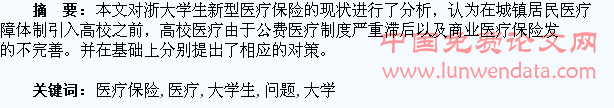 摘　要：本文对浙大学生新型医疗保险的现状进行了分析，认为在城镇居民医疗障体制引入高校之前，高校医疗由于公费医疗制度严重滞后以及商业医疗保险发的不完善。并在基础上分别提出了相应的对策。

中国免费论文网
www.lunwendata.com

关键词：医疗保险, 医疗, 大学生, 问题, 大学